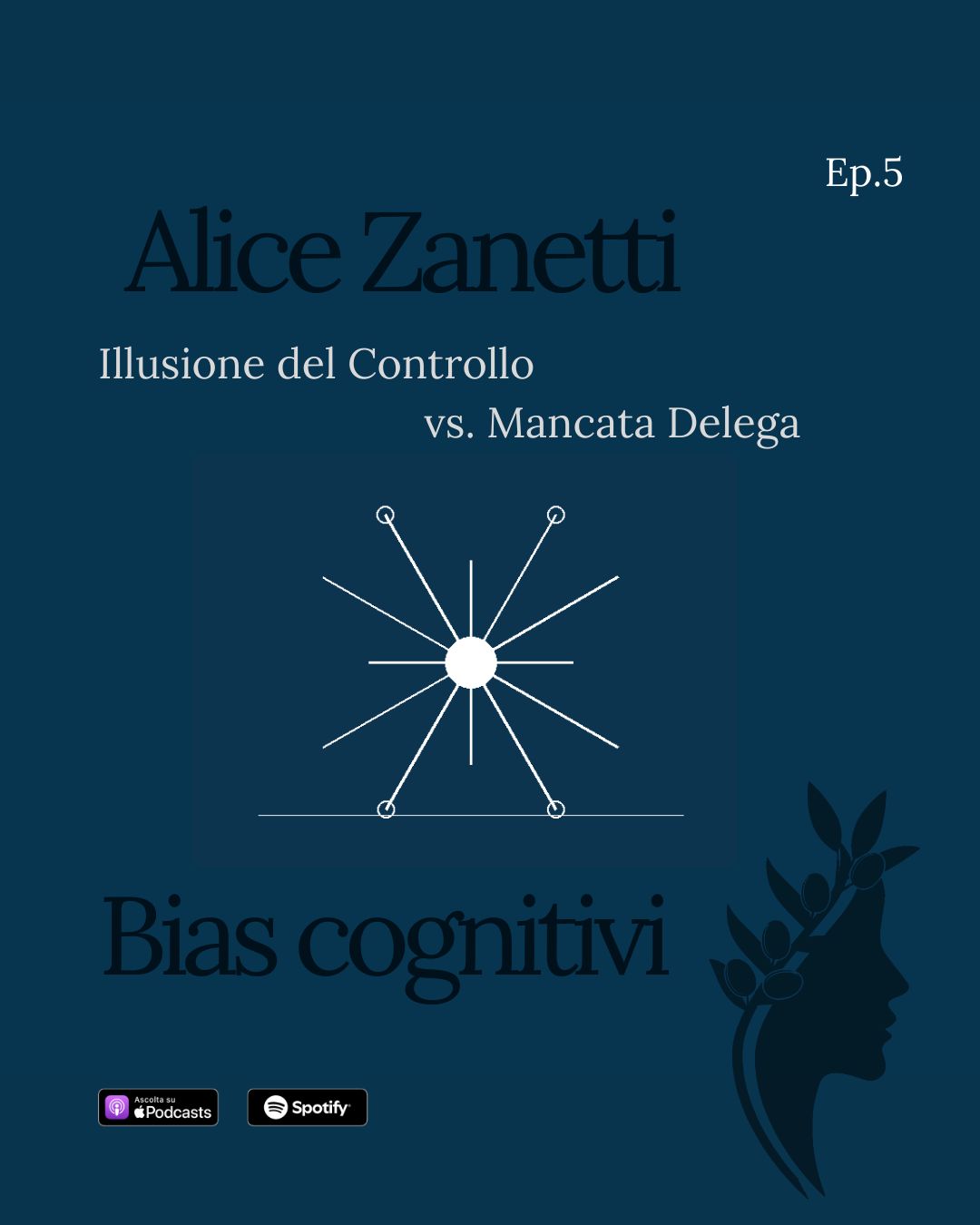 Ep.5

Alice Zanetti

Illusione del Controllo

vs. Mancata Delega

Bias cognitivi

Ascolta su
Podcasts

Spotify